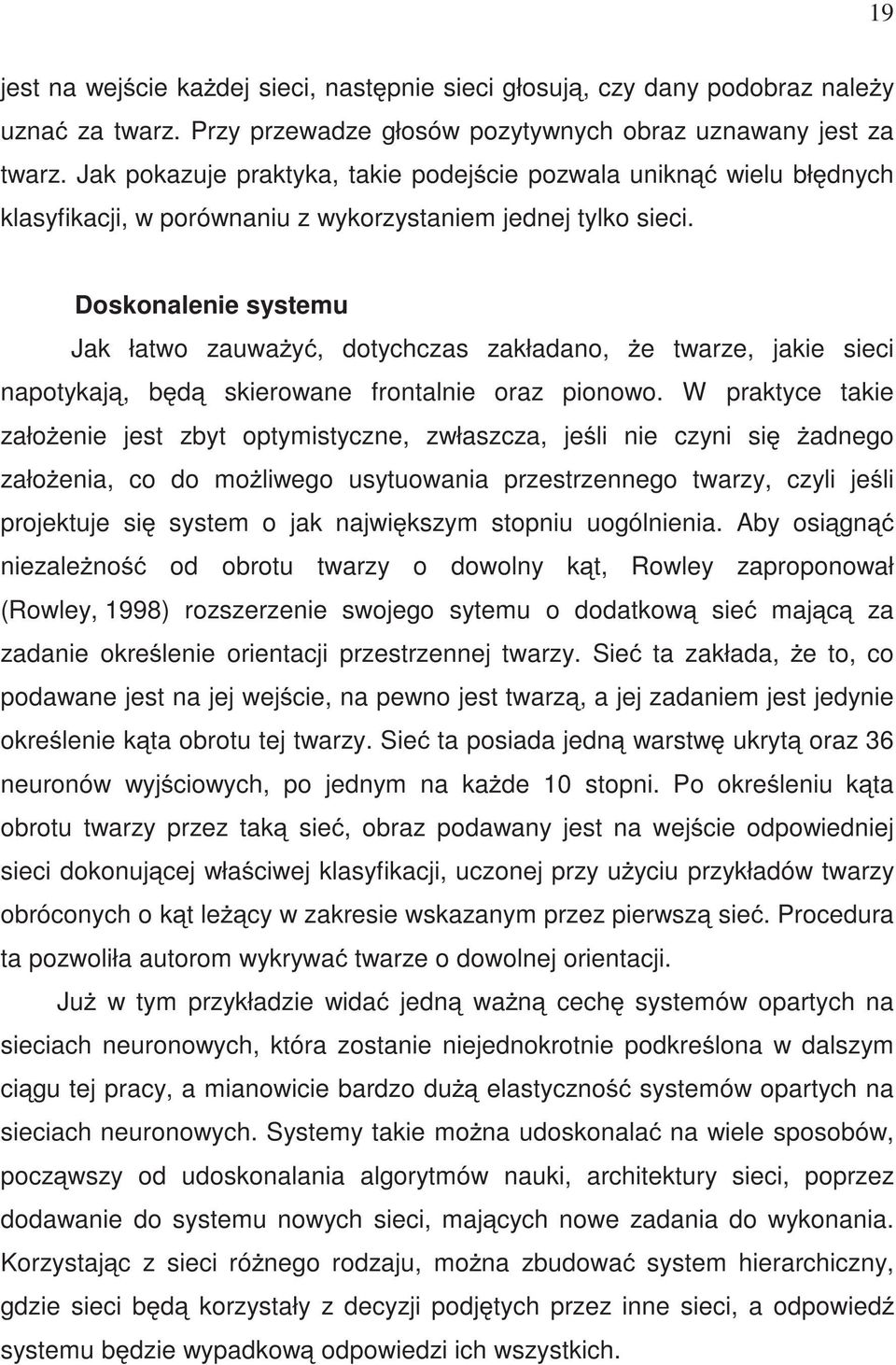 19

jest na wejście każdej sieci, następnie sieci głosują, czy dany podobraz należy uznać za twarz. Przy przewadze głosów pozytywnych obraz uznawany jest za twarz. Jak pokazuje praktyka, takie podejście pozwala uniknąć wielu błędnych klasyfikacji, w porównaniu z wykorzystaniem jednej tylko sieci.

Doskonalenie systemu

Jak łatwo zauważyć, dotychczas zakładano, że twarze, jakie sieci napotykają, będą skierowane frontalnie oraz pionowo. W praktyce takie założenie jest zbyt optymistyczne, zwłaszcza, jeśli nie czyni się żadnego założenia, co do możliwego usytuowania przestrzennego twarzy, czyli jeśli projektuje się system o jak największym stopniu uogólnienia. Aby osiągnąć niezależność od obrotu twarzy o dowolny kąt, Rowley zaproponował (Rowley, 1998) rozszerzenie swojego sytemu o dodatkową sieć mającą za zadanie określenie orientacji przestrzennej twarzy. Sieć ta zakłada, że to, co podawane jest na jej wejście, na pewno jest twarzą, a jej zadaniem jest jedynie określenie kąta obrotu tej twarzy. Sieć ta posiada jedną warstwę ukrytą oraz 36 neuronów wyjściowych, po jednym na każde 10 stopni. Po określeniu kąta obrotu twarzy przez taką sieć, obraz podawany jest na wejście odpowiedniej sieci dokonującej właściwej klasyfikacji, uczonej przy użyciu przykładów twarzy obróconych o kąt leżący w zakresie wskazanym przez pierwszą sieć. Procedura ta pozwoliła autorom wykrywać twarze o dowolnej orientacji.

Już w tym przykładzie widać jedną ważną cechę systemów opartych na sieciach neuronowych, która zostanie niejednokrotnie podkreślona w dalszym ciągu tej pracy, a mianowicie bardzo dużą elastyczność systemów opartych na sieciach neuronowych. Systemy takie można udoskonalać na wiele sposobów, począwszy od udoskonalania algorytmów nauki, architektury sieci, poprzez dodawanie do systemu nowych sieci, mających nowe zadania do wykonania. Korzystając z sieci różnego rodzaju, można zbudować system hierarchiczny, gdzie sieci będą korzystały z decyzji podjętych przez inne sieci, a odpowiedź systemu będzie wypadkową odpowiedzi ich wszystkich.